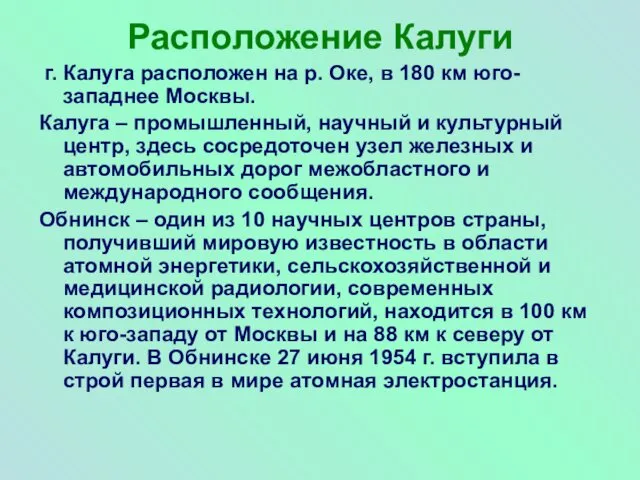 Расположение Калуги

г. Калуга расположен на р. Оке, в 180 км юго-западнее Москвы.

Калуга – промышленный, научный и культурный центр, здесь сосредоточен узел железных и автомобильных дорог межобластного и международного сообщения.

Обнинск – один из 10 научных центров страны, получивший мировую известность в области атомной энергетики, сельскохозяйственной и медицинской радиологии, современных композиционных технологий, находится в 100 км к юго-западу от Москвы и на 88 км к северу от Калуги. В Обнинске 27 июня 1954 г. вступила в строй первая в мире атомная электростанция.